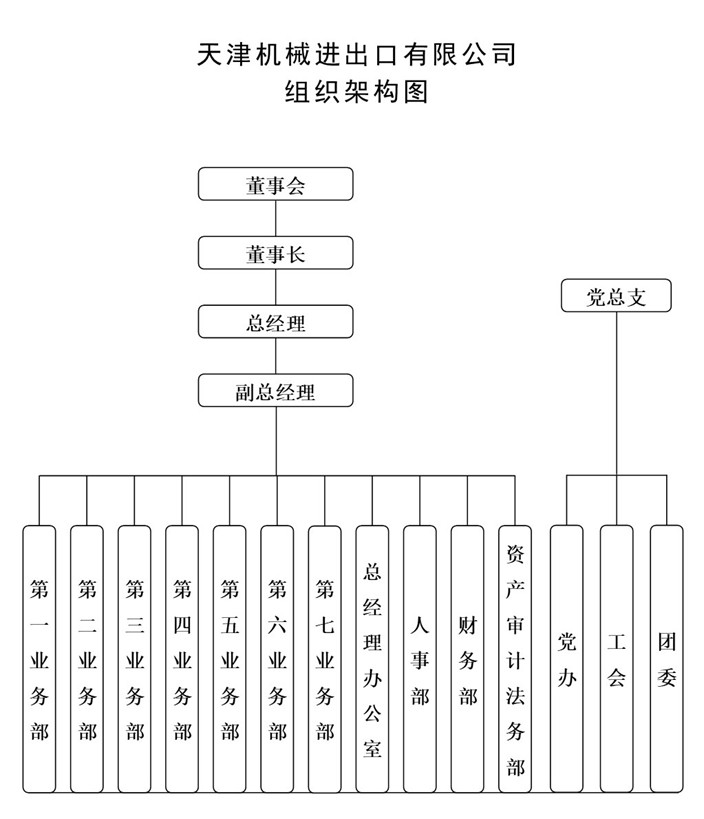 天津机械进出口有限公司
组织架构图

董事会

董事长

总经理

副总经理

党总支

第一业务部

第二业务部

第三业务部

第四业务部

第五业务部

第六业务部

第七业务部

总经理办公室

人事部

财务部

资产审计法务部

党办

工会

团委